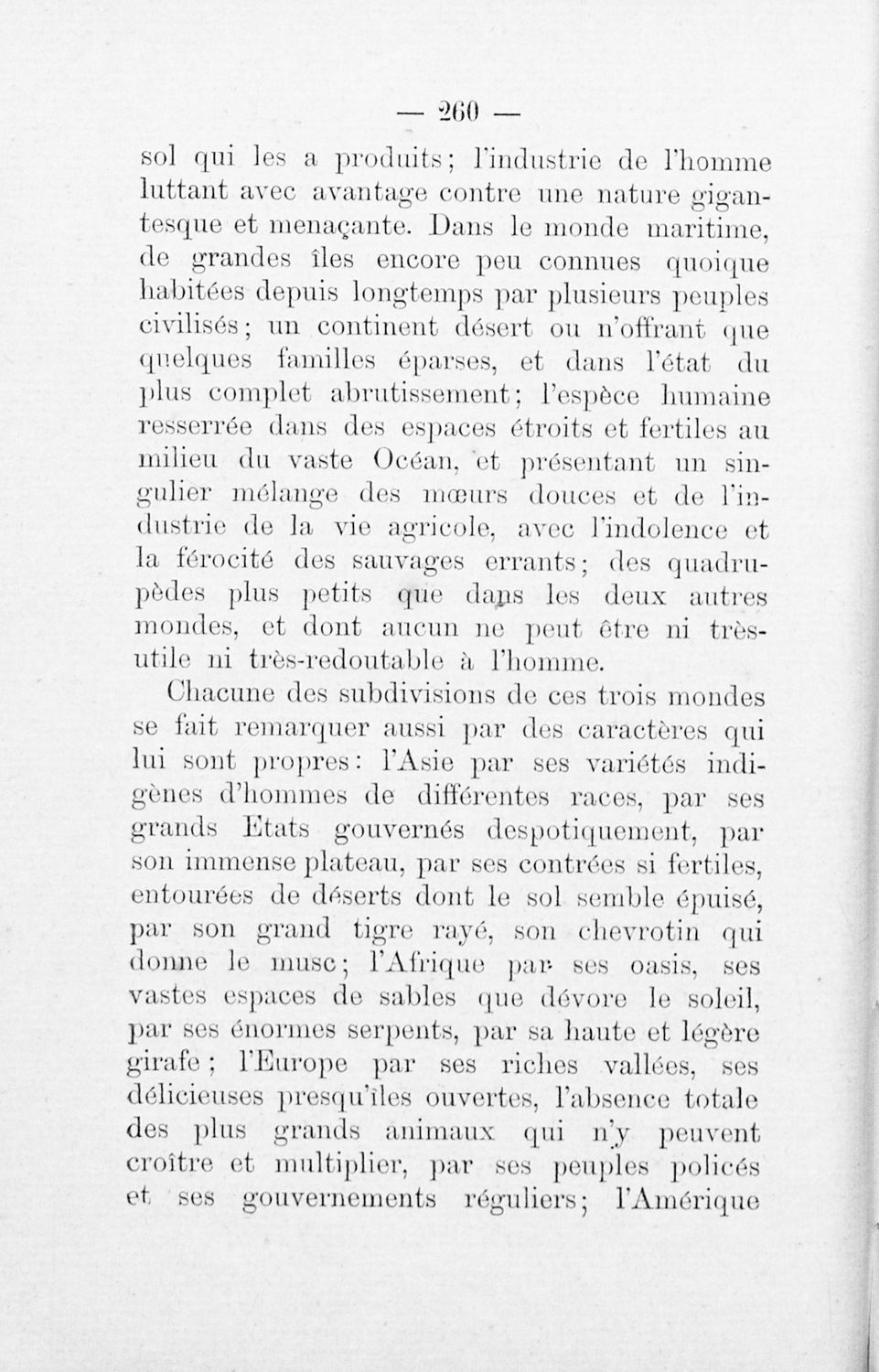 — 260 —

sol qui les a produits; l'industrie de l'homme luttant avec avantage contre une nature gigantesque et menaçante. Dans le monde maritime, de grandes îles encore peu connues quoique habitées depuis longtemps par plusieurs peuples civilisés; un continent désert ou n'offrant que quelques familles éparses, et dans l'état du plus complet abrutissement; l'espèce humaine resserrée dans des espaces étroits et fertiles au milieu du vaste Océan, et présentant un singulier mélange des mœurs douces et de l'industrie de la vie agricole, avec l'indolence et la férocité des sauvages errants; des quadrupèdes plus petits que dans les deux autres mondes, et dont aucun ne peut être ni très-utile ni très-redoutable à l'homme.

Chacune des subdivisions de ces trois mondes se fait remarquer aussi par des caractères qui lui sont propres: l'Asie par ses variétés indigènes d'hommes de différentes races, par ses grands Etats gouvernés despotiquement, par son immense plateau, par ses contrées si fertiles, entourées de déserts dont le sol semble épuisé, par son grand tigre rayé, son chevrotin qui donne le musc; l'Afrique par ses oasis, ses vastes espaces de sables que dévore le soleil, par ses énormes serpents, par sa haute et légère girafe; l'Europe par ses riches vallées, ses délicieuses presqu'îles ouvertes, l'absence totale des plus grands animaux qui n'y peuvent croître et multiplier, par ses peuples policés et ses gouvernements réguliers; l'Amérique